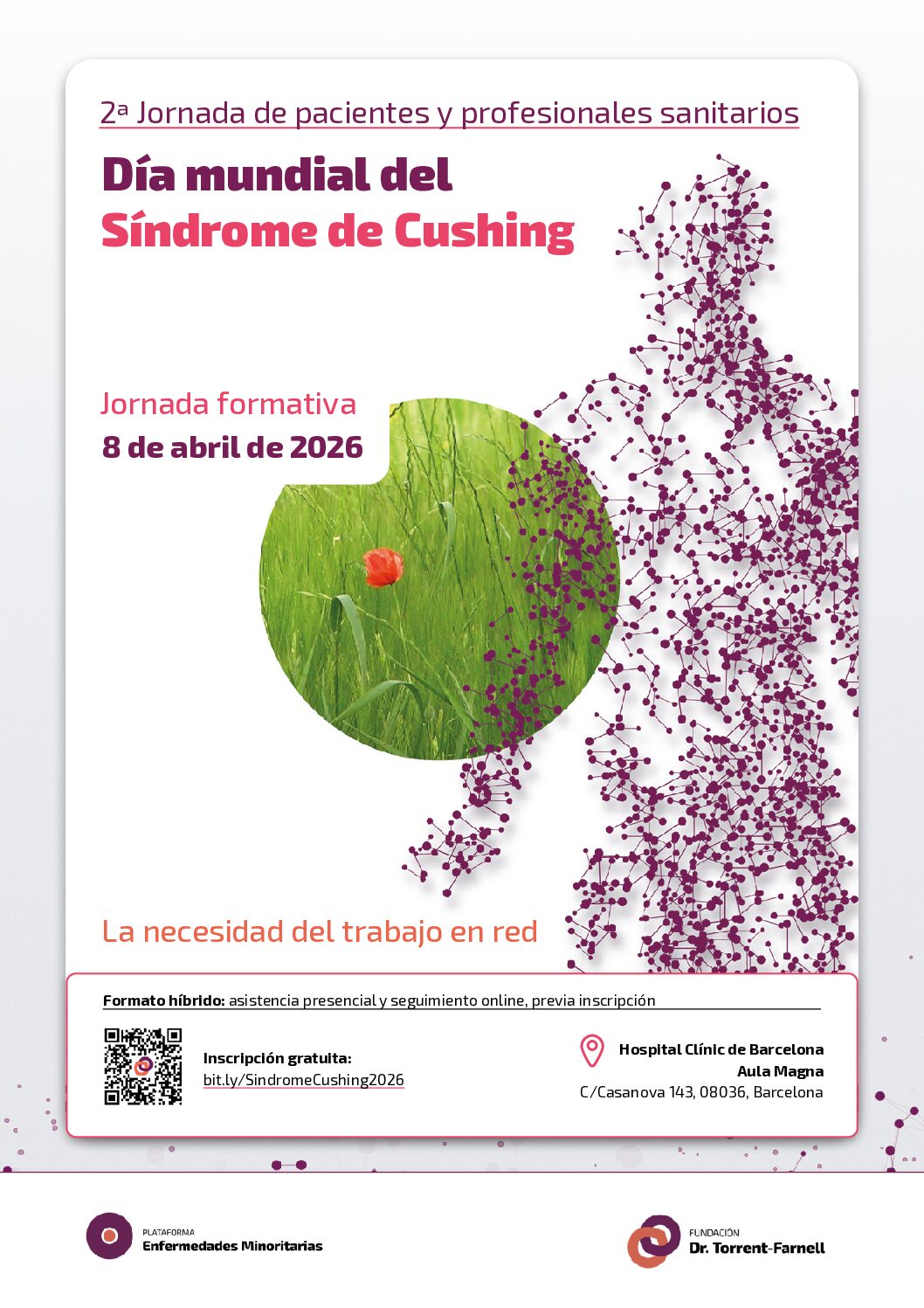 2ª Jornada de pacientes y profesionales sanitarios

Día mundial del Síndrome de Cushing

Jornada formativa
8 de abril de 2026

La necesidad del trabajo en red

Formato híbrido: asistencia presencial y seguimiento online, previa inscripción

Inscripción gratuita:
bit.ly/SindromeCushing2026

Hospital Clínic de Barcelona
Aula Magna
C/Casanova 143, 08036, Barcelona

PLATAFORMA
Enfermedades Minoritarias

FUNDACIÓN
Dr. Torrent-Farnell